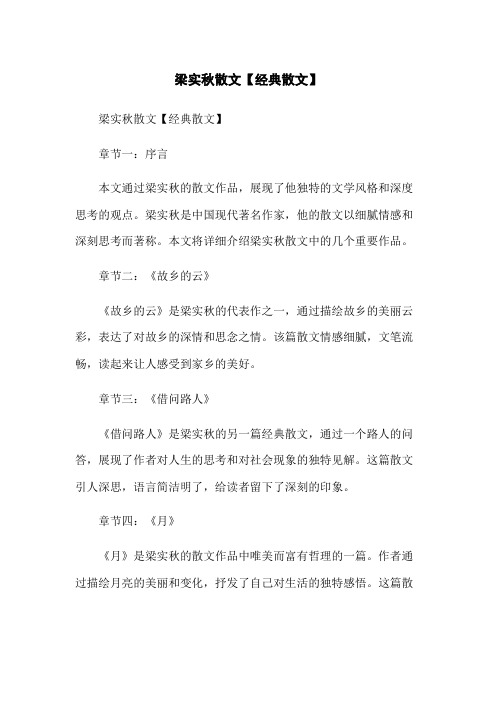 梁实秋散文【经典散文】

梁实秋散文【经典散文】

章节一：序言

本文通过梁实秋的散文作品，展现了他独特的文学风格和深度思考的观点。梁实秋是中国现代著名作家，他的散文以细腻情感和深刻思考而著称。本文将详细介绍梁实秋散文中的几个重要作品。

章节二：《故乡的云》

《故乡的云》是梁实秋的代表作之一，通过描绘故乡的美丽云彩，表达了对故乡的深情和思念之情。该篇散文情感细腻，文笔流畅，读起来让人感受到家乡的美好。

章节三：《借问路人》

《借问路人》是梁实秋的另一篇经典散文，通过一个路人的问答，展现了作者对人生的思考和对社会现象的独特见解。这篇散文引人深思，语言简洁明了，给读者留下了深刻的印象。

章节四：《月》

《月》是梁实秋的散文作品中唯美而富有哲理的一篇。作者通过描绘月亮的美丽和变化，抒发了自己对生活的独特感悟。这篇散